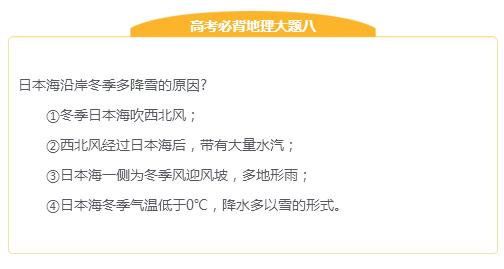 高考必背地理大题八

日本海沿岸冬季多降雪的原因?

①冬季日本海吹西北风;

②西北风经过日本海后，带有大量水汽;

③日本海一侧为冬季风迎风坡，多地形雨;

④日本海冬季气温低于0℃，降水多以雪的形式。